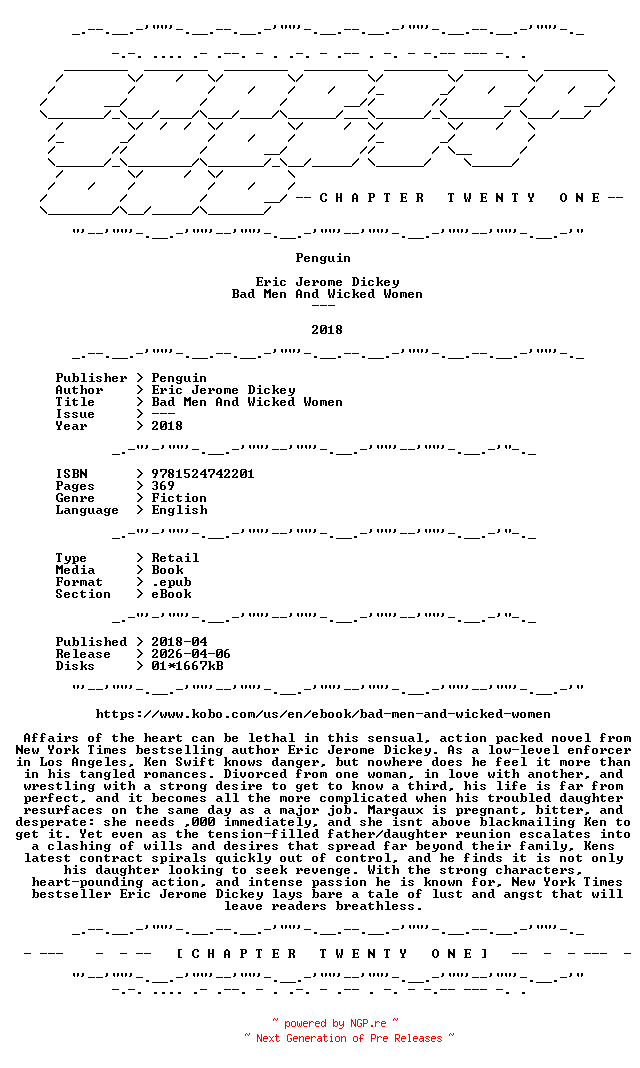 -- C H A P T E R   T W E N T Y   O N E --

Penguin

Eric Jerome Dickey
Bad Men And Wicked Women
---

2018

Publisher > Penguin
Author > Eric Jerome Dickey
Title > Bad Men And Wicked Women
Issue > ---
Year > 2018

ISBN > 9781524742201
Pages > 369
Genre > Fiction
Language > English

Type > Retail
Media > Book
Format > .epub
Section > eBook

Published > 2018-04
Release > 2026-04-06
Disks > 01*1667kB

https://www.kobo.com/us/en/ebook/bad-men-and-wicked-women

Affairs of the heart can be lethal in this sensual, action packed novel from New York Times bestselling author Eric Jerome Dickey. As a low-level enforcer in Los Angeles, Ken Swift knows danger, but nowhere does he feel it more than in his tangled romances. Divorced from one woman, in love with another, and wrestling with a strong desire to get to know a third, his life is far from perfect, and it becomes all the more complicated when his troubled daughter resurfaces on the same day as a major job. Margaux is pregnant, bitter, and desperate: she needs ,000 immediately, and she isnt above blackmailing Ken to get it. Yet even as the tension-filled father/daughter reunion escalates into a clashing of wills and desires that spread far beyond their family, Kens latest contract spirals quickly out of control, and he finds it is not only his daughter looking to seek revenge. With the strong characters, heart-pounding action, and intense passion he is known for, New York Times bestseller Eric Jerome Dickey lays bare a tale of lust and angst that will leave readers breathless.

[ C H A P T E R   T W E N T Y   O N E ]

~ powered by NGP.re ~
~ Next Generation of Pre Releases ~